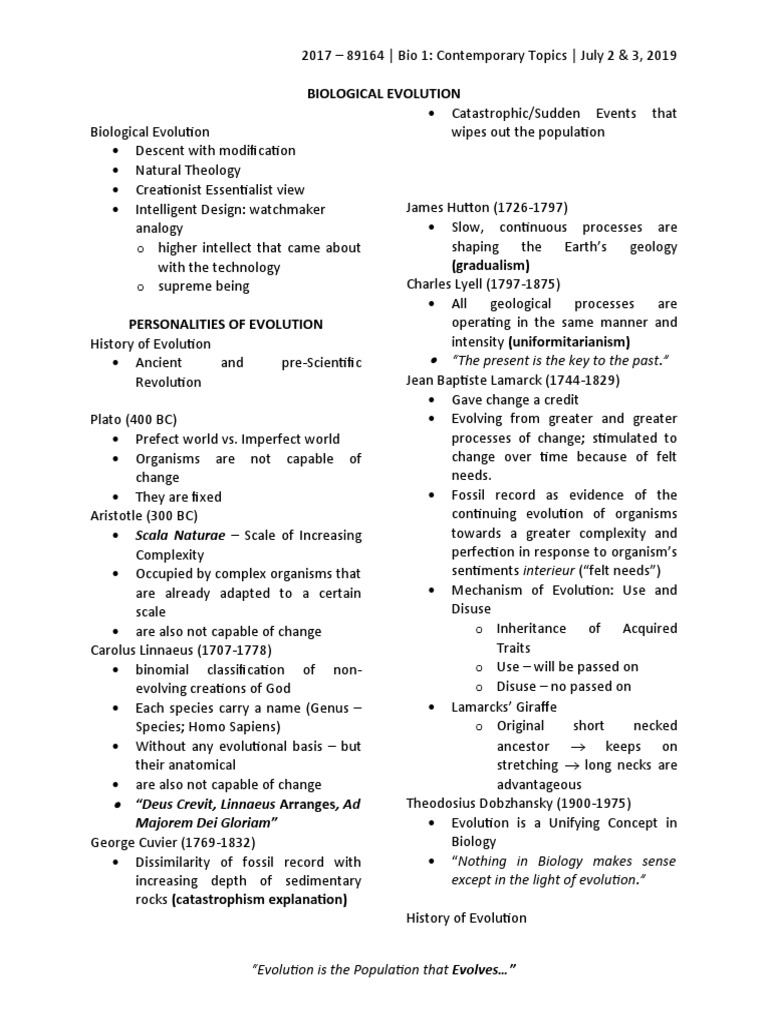 2017 – 89164 | Bio 1: Contemporary Topics | July 2 & 3, 2019

BIOLOGICAL EVOLUTION

Biological Evolution
• Descent with modification
• Natural Theology
• Creationist Essentialist view
• Intelligent Design: watchmaker analogy
o higher intellect that came about with the technology
o supreme being

PERSONALITIES OF EVOLUTION

History of Evolution
• Ancient and pre-Scientific Revolution

Plato (400 BC)
• Prefect world vs. Imperfect world
• Organisms are not capable of change
• They are fixed

Aristotle (300 BC)
• Scala Naturae – Scale of Increasing Complexity
• Occupied by complex organisms that are already adapted to a certain scale
• are also not capable of change

Carolus Linnaeus (1707-1778)
• binomial classification of non-evolving creations of God
• Each species carry a name (Genus – Species; Homo Sapiens)
• Without any evolutional basis – but their anatomical
• are also not capable of change
• "Deus Crevit, Linnaeus Arranges, Ad Majorem Dei Gloriam"

George Cuvier (1769-1832)
• Dissimilarity of fossil record with increasing depth of sedimentary rocks (catastrophism explanation)
• Catastrophic/Sudden Events that wipes out the population

James Hutton (1726-1797)
• Slow, continuous processes are shaping the Earth's geology (gradualism)

Charles Lyell (1797-1875)
• All geological processes are operating in the same manner and intensity (uniformitarianism)
• "The present is the key to the past."

Jean Baptiste Lamarck (1744-1829)
• Gave change a credit
• Evolving from greater and greater processes of change; stimulated to change over time because of felt needs.
• Fossil record as evidence of the continuing evolution of organisms towards a greater complexity and perfection in response to organism's sentiments interieur ("felt needs")
• Mechanism of Evolution: Use and Disuse
o Inheritance of Acquired Traits
o Use – will be passed on
o Disuse – no passed on
• Lamarcks' Giraffe
o Original short necked ancestor → keeps on stretching → long necks are advantageous

Theodosius Dobzhansky (1900-1975)
• Evolution is a Unifying Concept in Biology
• "Nothing in Biology makes sense except in the light of evolution."

History of Evolution

"Evolution is the Population that Evolves…"